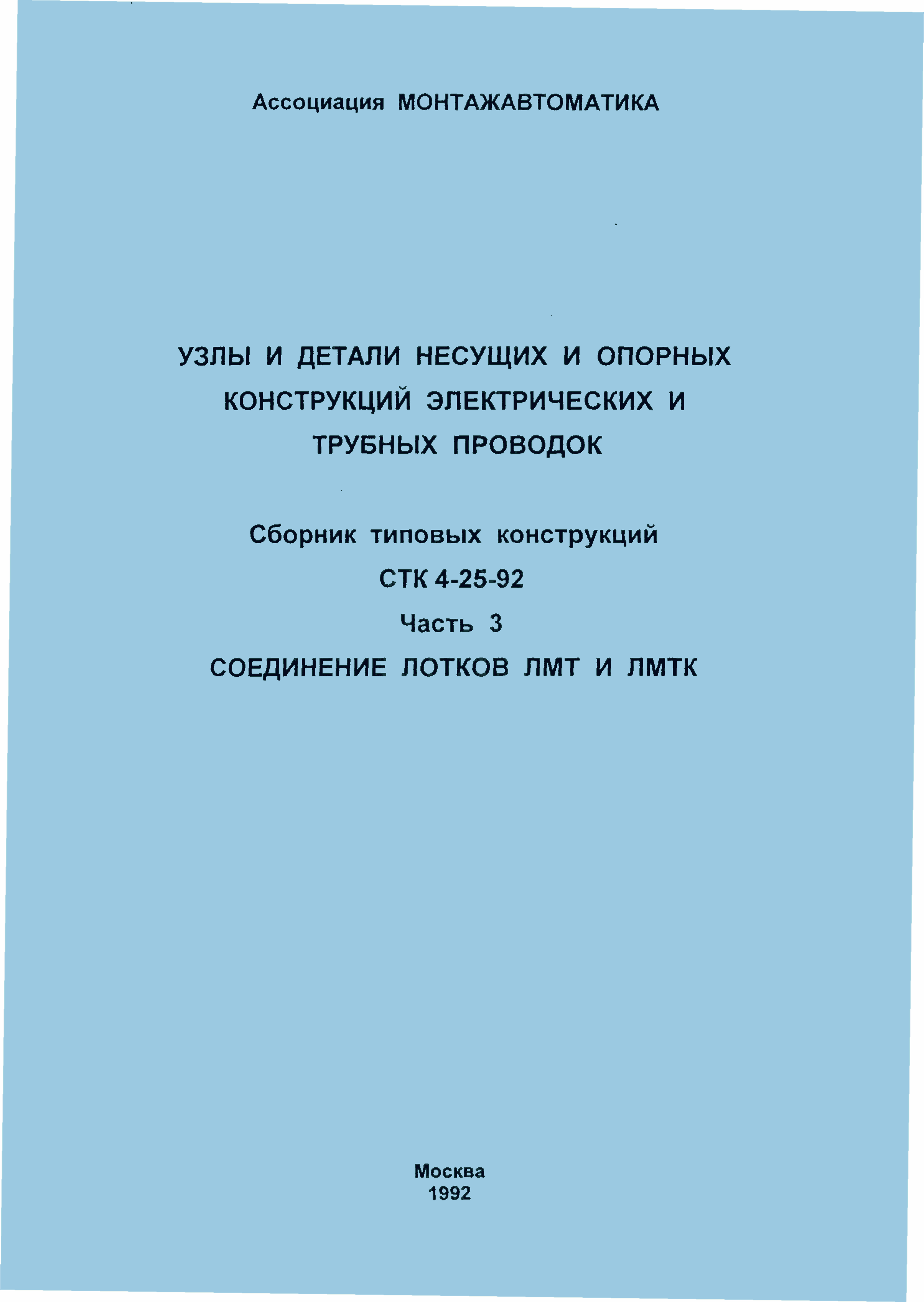 Ассоциация МОНТАЖАВТОМАТИКА

УЗЛЫ И ДЕТАЛИ НЕСУЩИХ И ОПОРНЫХ КОНСТРУКЦИЙ ЭЛЕКТРИЧЕСКИХ И ТРУБНЫХ ПРОВОДОК

Сборник типовых конструкций
СТК 4-25-92
Часть 3
СОЕДИНЕНИЕ ЛОТКОВ ЛМТ И ЛМТК

Москва
1992